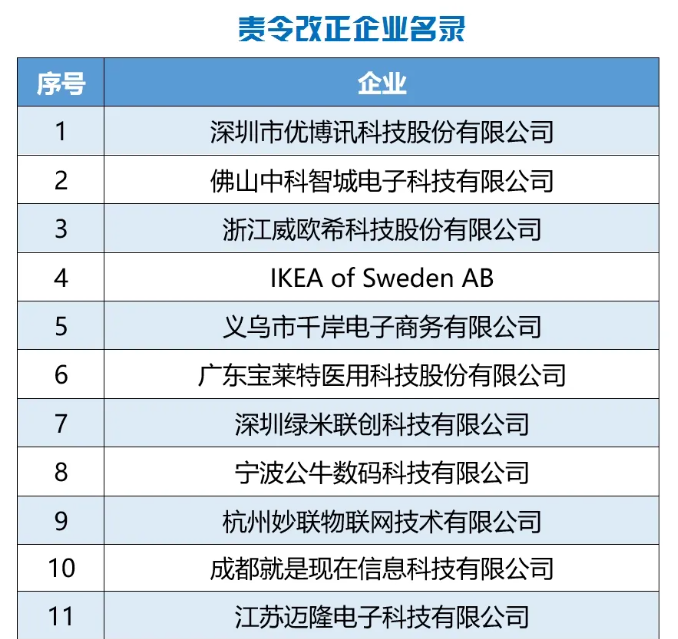 责令改正企业名录

| 序号 | 企业 |
|---|---|
| 1 | 深圳市优博讯科技股份有限公司 |
| 2 | 佛山中科智城电子科技有限公司 |
| 3 | 浙江威欧希科技股份有限公司 |
| 4 | IKEA of Sweden AB |
| 5 | 义乌市千岸电子商务有限公司 |
| 6 | 广东宝莱特医用科技股份有限公司 |
| 7 | 深圳绿米联创科技有限公司 |
| 8 | 宁波公牛数码科技有限公司 |
| 9 | 杭州妙联物联网技术有限公司 |
| 10 | 成都就是现在信息科技有限公司 |
| 11 | 江苏迈隆电子科技有限公司 |